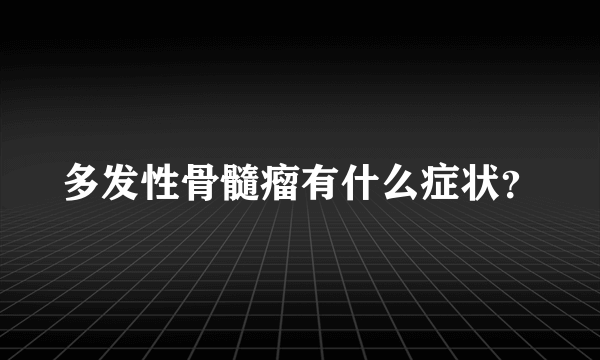 多发性骨髓瘤有什么症状?